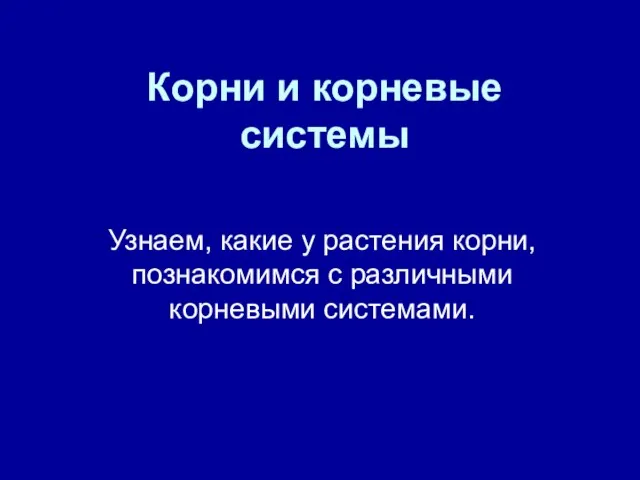 Корни и корневые системы

Узнаем, какие у растения корни, познакомимся с различными корневыми системами.